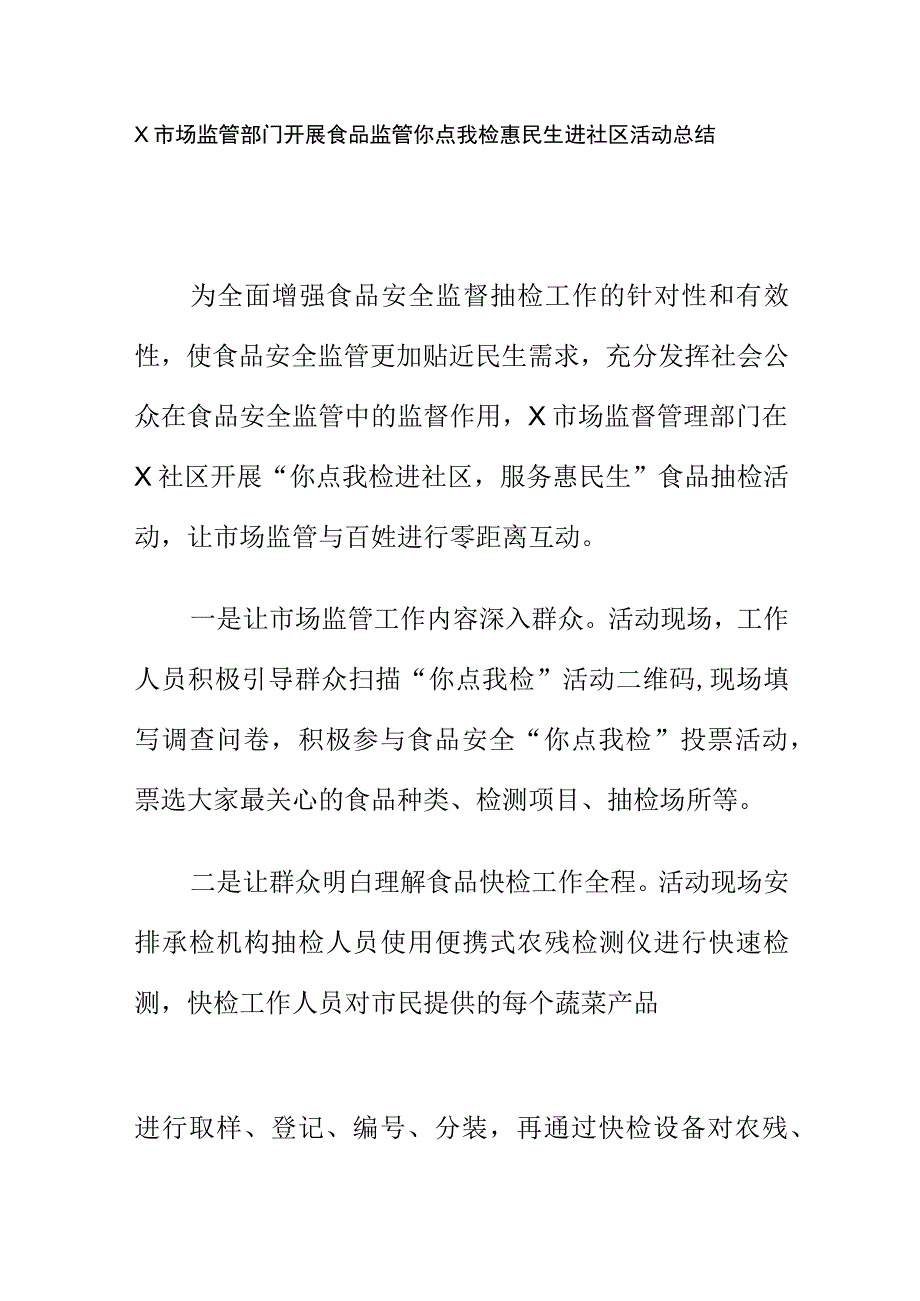 X市场监管部门开展食品监管你点我检惠民生进社区活动总结

为全面增强食品安全监督抽检工作的针对性和有效性，使食品安全监管更加贴近民生需求，充分发挥社会公众在食品安全监管中的监督作用，X市场监督管理部门在X社区开展“你点我检进社区，服务惠民生”食品抽检活动，让市场监管与百姓进行零距离互动。

一是让市场监管工作内容深入群众。活动现场，工作人员积极引导群众扫描“你点我检”活动二维码,现场填写调查问卷，积极参与食品安全“你点我检”投票活动，票选大家最关心的食品种类、检测项目、抽检场所等。

二是让群众明白理解食品快检工作全程。活动现场安排承检机构抽检人员使用便携式农残检测仪进行快速检测，快检工作人员对市民提供的每个蔬菜产品

进行取样、登记、编号、分装，再通过快检设备对农残、